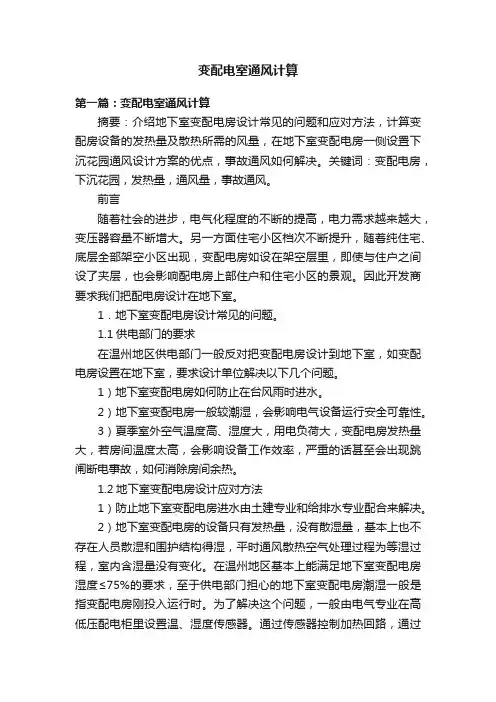 变配电室通风计算

第一篇：变配电室通风计算

摘要：介绍地下室变配电房设计常见的问题和应对方法，计算变配房设备的发热量及散热所需的风量，在地下室变配电房一侧设置下沉花园通风设计方案的优点，事故通风如何解决。关键词：变配电房，下沉花园，发热量，通风量，事故通风。

前言

随着社会的进步，电气化程度的不断的提高，电力需求越来越大，变压器容量不断增大。另一方面住宅小区档次不断提升，随着纯住宅、底层全部架空小区出现，变配电房如设在架空层里，即使与住户之间设了夹层，也会影响配电房上部住户和住宅小区的景观。因此开发商要求我们把配电房设计在地下室。

1．地下室变配电房设计常见的问题。

1.1 供电部门的要求

在温州地区供电部门一般反对把变配电房设计到地下室，如变配电房设置在地下室，要求设计单位解决以下几个问题。

1）地下室变配电房如何防止在台风雨时进水。

2）地下室变配电房一般较潮湿，会影响电气设备运行安全可靠性。

3）夏季室外空气温度高、湿度大，用电负荷大，变配电房发热量大，若房间温度太高，会影响设备工作效率，严重的话甚至会出现跳闸断电事故，如何消除房间余热。

1.2 地下室变配电房设计应对方法

1）防止地下室变配电房进水由土建专业和给排水专业配合来解决。

2）地下室变配电房的设备只有发热量，没有散湿量，基本上也不存在人员散湿和围护结构得湿，平时通风散热空气处理过程为等湿过程，室内含湿量没有变化。在温州地区基本上能满足地下室变配电房湿度≤75%的要求，至于供电部门担心的地下室变配电房潮湿一般是指变配电房刚投入运行时。为了解决这个问题，一般由电气专业在高低压配电柜里设置温、湿度传感器。通过传感器控制加热回路，通过